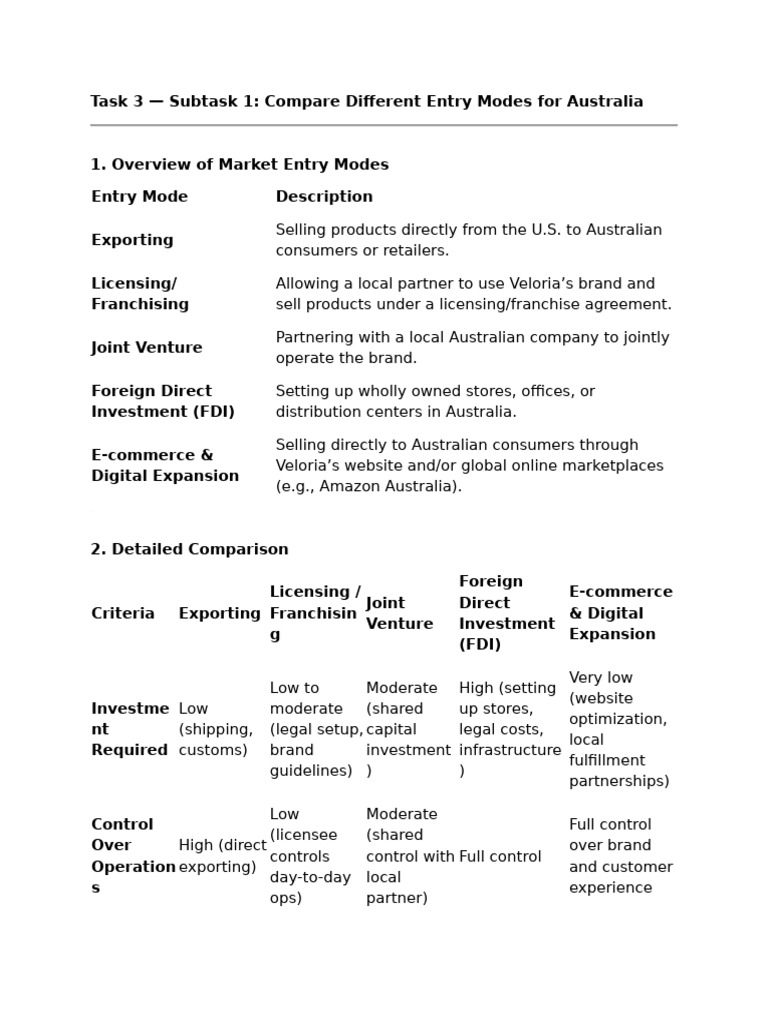 Task 3 — Subtask 1: Compare Different Entry Modes for Australia

1. Overview of Market Entry Modes

| Entry Mode | Description |
|---|---|
| Exporting | Selling products directly from the U.S. to Australian consumers or retailers. |
| Licensing/ Franchising | Allowing a local partner to use Veloria's brand and sell products under a licensing/franchise agreement. |
| Joint Venture | Partnering with a local Australian company to jointly operate the brand. |
| Foreign Direct Investment (FDI) | Setting up wholly owned stores, offices, or distribution centers in Australia. |
| E-commerce & Digital Expansion | Selling directly to Australian consumers through Veloria's website and/or global online marketplaces (e.g., Amazon Australia). |

2. Detailed Comparison

| Criteria | Exporting | Licensing / Franchising | Joint Venture | Foreign Direct Investment (FDI) | E-commerce & Digital Expansion |
|---|---|---|---|---|---|
| Investment Required | Low (shipping, customs) | Low to moderate (legal setup, brand guidelines) | Moderate (shared capital investment) | High (setting up stores, legal costs, infrastructure) | Very low (website optimization, local fulfillment partnerships) |
| Control Over Operations | High (direct exporting) | Low (licensee controls day-to-day ops) | Moderate (shared control with local partner) | Full control | Full control over brand and customer experience |